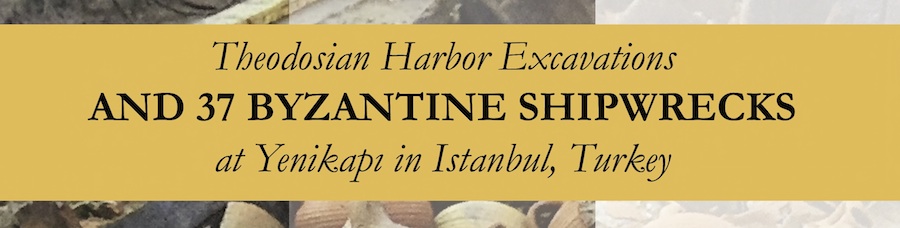 Theodosian Harbor Excavations
AND 37 BYZANTINE SHIPWRECKS
at Yenikapı in Istanbul, Turkey